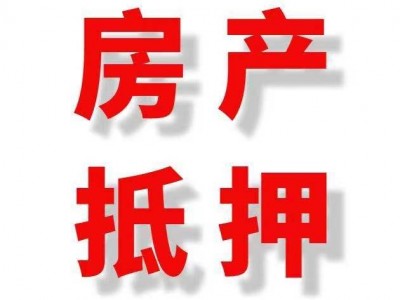 房产
抵押